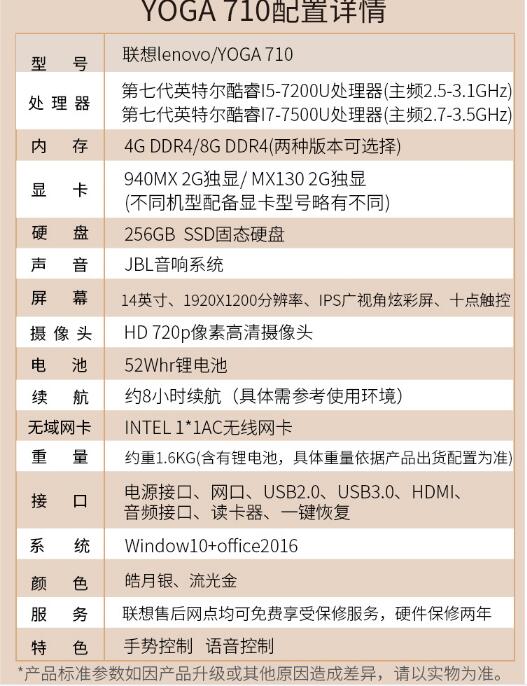 YOGA 710配置详情

| | |
|---|---|
| 型 号 | 联想lenovo/YOGA 710 |
| 处理器 | 第七代英特尔酷睿I5-7200U处理器(主频2.5-3.1GHz) 第七代英特尔酷睿I7-7500U处理器(主频2.7-3.5GHz) |
| 内 存 | 4G DDR4/8G DDR4(两种版本可选择) |
| 显 卡 | 940MX 2G独显/ MX130 2G独显 (不同机型配备显卡型号略有不同) |
| 硬 盘 | 256GB SSD固态硬盘 |
| 声 音 | JBL音响系统 |
| 屏 幕 | 14英寸、1920X1200分辨率、IPS广视角炫彩屏、十点触控 |
| 摄像头 | HD 720p像素高清摄像头 |
| 电 池 | 52Whr锂电池 |
| 续 航 | 约8小时续航（具体需参考使用环境） |
| 无域网卡 | INTEL 1*1AC无线网卡 |
| 重 量 | 约重1.6KG(含有锂电池，具体重量依据产品出货配置为准) |
| 接 口 | 电源接口、网口、USB2.0、USB3.0、HDMI、音频接口、读卡器、一键恢复 |
| 系 统 | Window10+office2016 |
| 颜 色 | 皓月银、流光金 |
| 服 务 | 联想售后网点均可免费享受保修服务，硬件保修两年 |
| 特 色 | 手势控制 语音控制 |

*产品标准参数如因产品升级或其他原因造成差异，请以实物为准。